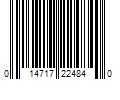 0 14717 22484 0